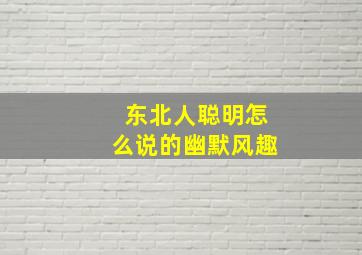 东北人聪明怎么说的幽默风趣